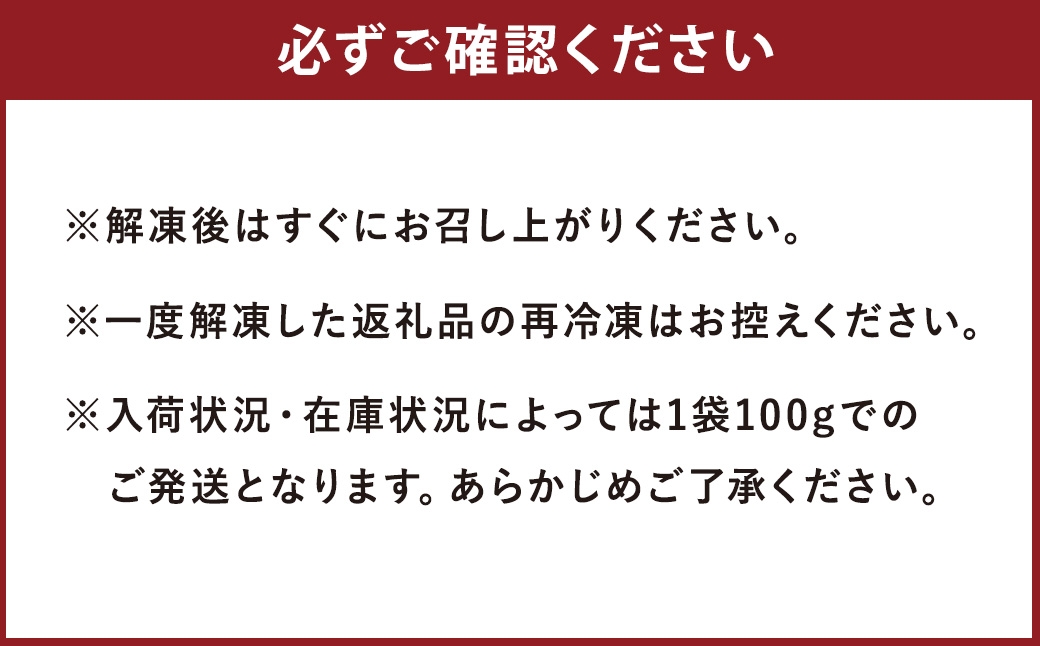 必ずご確認ください

※解凍後はすぐにお召し上がりください。

※一度解凍した返礼品の再冷凍はお控えください。

※入荷状況・在庫状況によっては1袋100gでのご発送となります。あらかじめご了承ください。